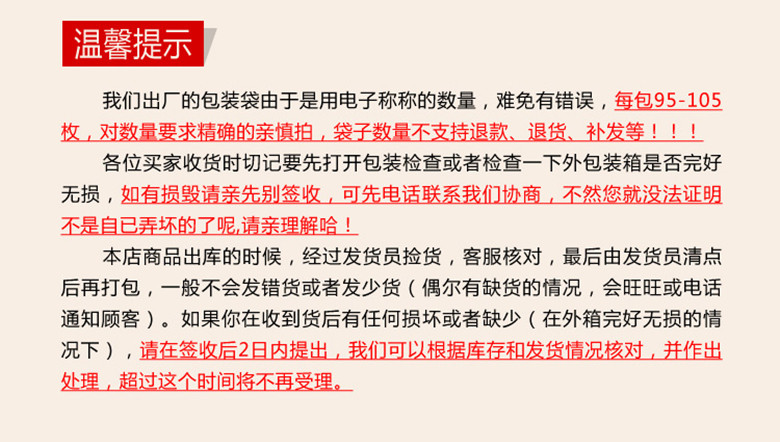 温馨提示

我们出厂的包装袋由于是用电子称称的数量，难免有错误，每包95-105枚，对数量要求精确的亲慎拍，袋子数量不支持退款、退货、补发等！！！

各位买家收货时切记要先打开包装检查或者检查一下外包装箱是否完好无损，如有损毁请亲先别签收，可先电话联系我们协商，不然您就没法证明不是自已弄坏的了呢,请亲理解哈！

本店商品出库的时候，经过发货员捡货，客服核对，最后由发货员清点后再打包，一般不会发错货或者发少货（偶尔有缺货的情况，会旺旺或电话通知顾客）。如果你在收到货后有任何损坏或者缺少（在外箱完好无损的情况下），请在签收后2日内提出，我们可以根据库存和发货情况核对，并作出处理，超过这个时间将不再受理。